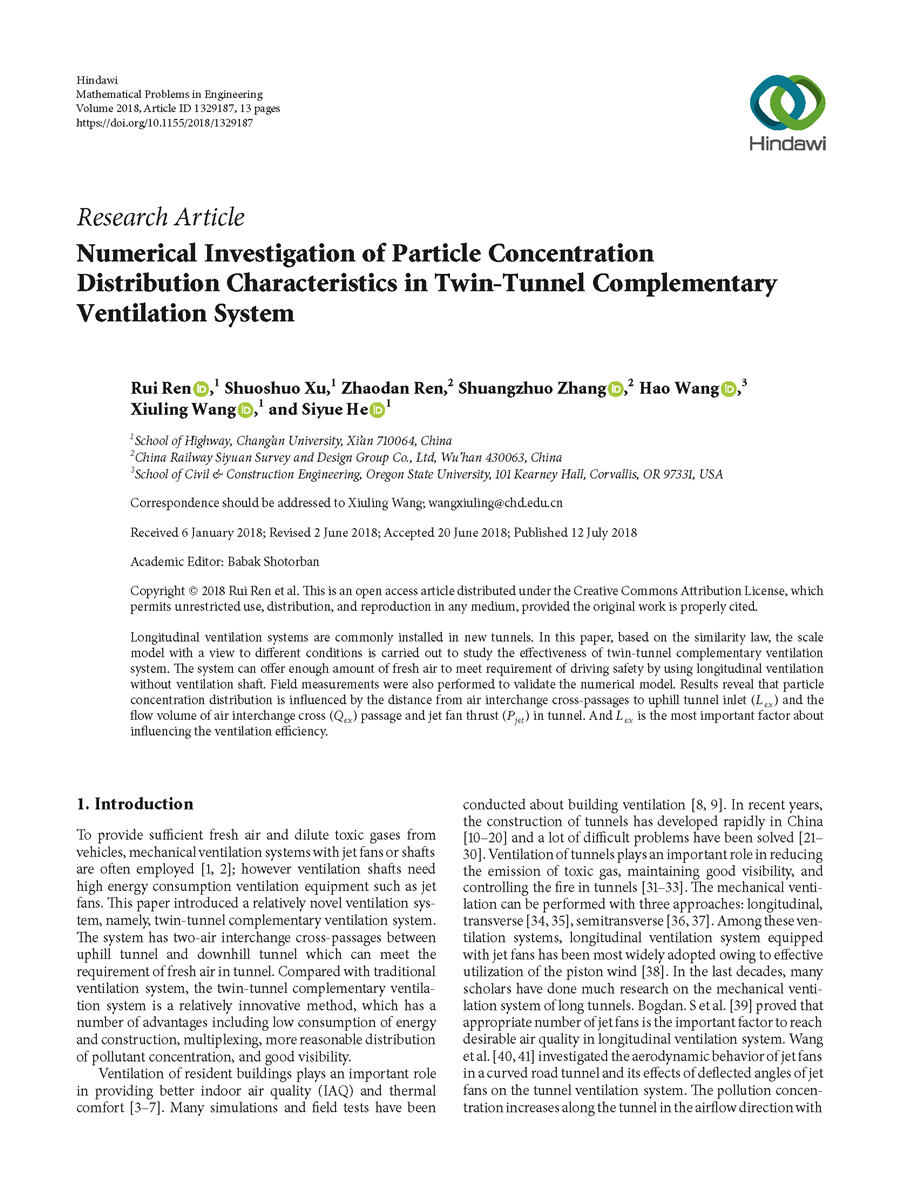 Hindawi
Mathematical Problems in Engineering
Volume 2018, Article ID 1329187, 13 pages
https://doi.org/10.1155/2018/1329187

Hindawi

Research Article
Numerical Investigation of Particle Concentration Distribution Characteristics in Twin-Tunnel Complementary Ventilation System

Rui Ren,$^1$ Shuoshuo Xu,$^1$ Zhaodan Ren,$^2$ Shuangzhuo Zhang,$^2$ Hao Wang,$^3$ Xiuling Wang,$^1$ and Siyue He$^1$

$^1$School of Highway, Chang'an University, Xi'an 710064, China
$^2$China Railway Siyuan Survey and Design Group Co., Ltd, Wu'han 430063, China
$^3$School of Civil & Construction Engineering, Oregon State University, 101 Kearney Hall, Corvallis, OR 97331, USA

Correspondence should be addressed to Xiuling Wang; wangxiuling@chd.edu.cn

Received 6 January 2018; Revised 2 June 2018; Accepted 20 June 2018; Published 12 July 2018

Academic Editor: Babak Shotorban

Copyright © 2018 Rui Ren et al. This is an open access article distributed under the Creative Commons Attribution License, which permits unrestricted use, distribution, and reproduction in any medium, provided the original work is properly cited.

Longitudinal ventilation systems are commonly installed in new tunnels. In this paper, based on the similarity law, the scale model with a view to different conditions is carried out to study the effectiveness of twin-tunnel complementary ventilation system. The system can offer enough amount of fresh air to meet requirement of driving safety by using longitudinal ventilation without ventilation shaft. Field measurements were also performed to validate the numerical model. Results reveal that particle concentration distribution is influenced by the distance from air interchange cross-passages to uphill tunnel inlet ($L_{ex}$) and the flow volume of air interchange cross ($Q_{ex}$) passage and jet fan thrust ($P_{jet}$) in tunnel. And $L_{ex}$ is the most important factor about influencing the ventilation efficiency.

1. Introduction

To provide sufficient fresh air and dilute toxic gases from vehicles, mechanical ventilation systems with jet fans or shafts are often employed [1, 2]; however ventilation shafts need high energy consumption ventilation equipment such as jet fans. This paper introduced a relatively novel ventilation system, namely, twin-tunnel complementary ventilation system. The system has two-air interchange cross-passages between uphill tunnel and downhill tunnel which can meet the requirement of fresh air in tunnel. Compared with traditional ventilation system, the twin-tunnel complementary ventilation system is a relatively innovative method, which has a number of advantages including low consumption of energy and construction, multiplexing, more reasonable distribution of pollutant concentration, and good visibility.

Ventilation of resident buildings plays an important role in providing better indoor air quality (IAQ) and thermal comfort [3–7]. Many simulations and field tests have been conducted about building ventilation [8, 9]. In recent years, the construction of tunnels has developed rapidly in China [10–20] and a lot of difficult problems have been solved [21–30]. Ventilation of tunnels plays an important role in reducing the emission of toxic gas, maintaining good visibility, and controlling the fire in tunnels [31–33]. The mechanical ventilation can be performed with three approaches: longitudinal, transverse [34, 35], semitransverse [36, 37]. Among these ventilation systems, longitudinal ventilation system equipped with jet fans has been most widely adopted owing to effective utilization of the piston wind [38]. In the last decades, many scholars have done much research on the mechanical ventilation system of long tunnels. Bogdan. S et al. [39] proved that appropriate number of jet fans is the important factor to reach desirable air quality in longitudinal ventilation system. Wang et al. [40, 41] investigated the aerodynamic behavior of jet fans in a curved road tunnel and its effects of deflected angles of jet fans on the tunnel ventilation system. The pollution concentration increases along the tunnel in the airflow direction with